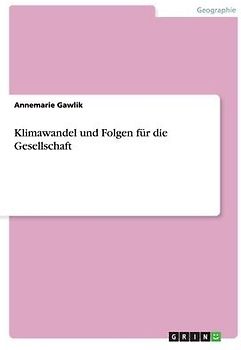 Geographie

Annemarie Gawlik

Klimawandel und Folgen für die Gesellschaft

GRIN